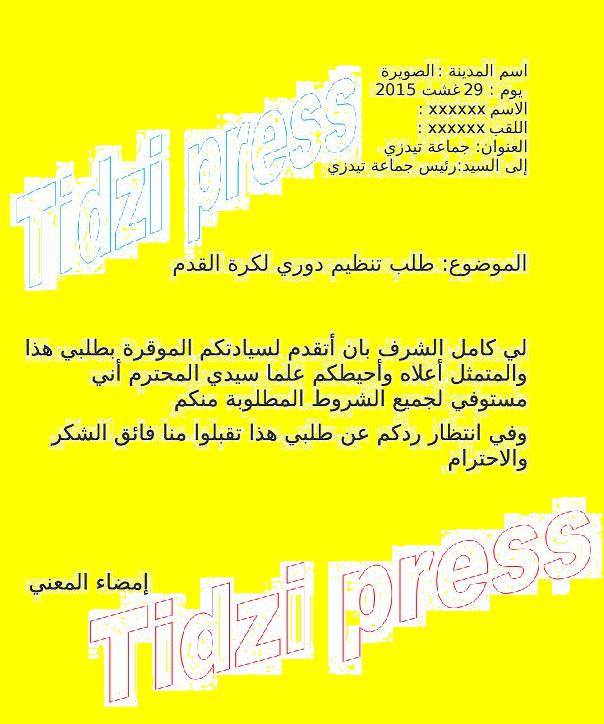 اسم المدينة : الصويرة
يوم : 29 غشت 2015
الاسم xxxxxx :
اللقب xxxxxx :
العنوان: جماعة تيدزي
إلى السيد:رئيس جماعة تيدزي

الموضوع: طلب تنظيم دوري لكرة القدم

لي كامل الشرف بان أتقدم لسيادتكم الموقرة بطلبي هذا والمتمثل أعلاه وأحيطكم علما سيدي المحترم أني مستوفي لجميع الشروط المطلوبة منكم

وفي انتظار ردكم عن طلبي هذا تقبلوا منا فائق الشكر والاحترام

إمضاء المعني

Tidzi press